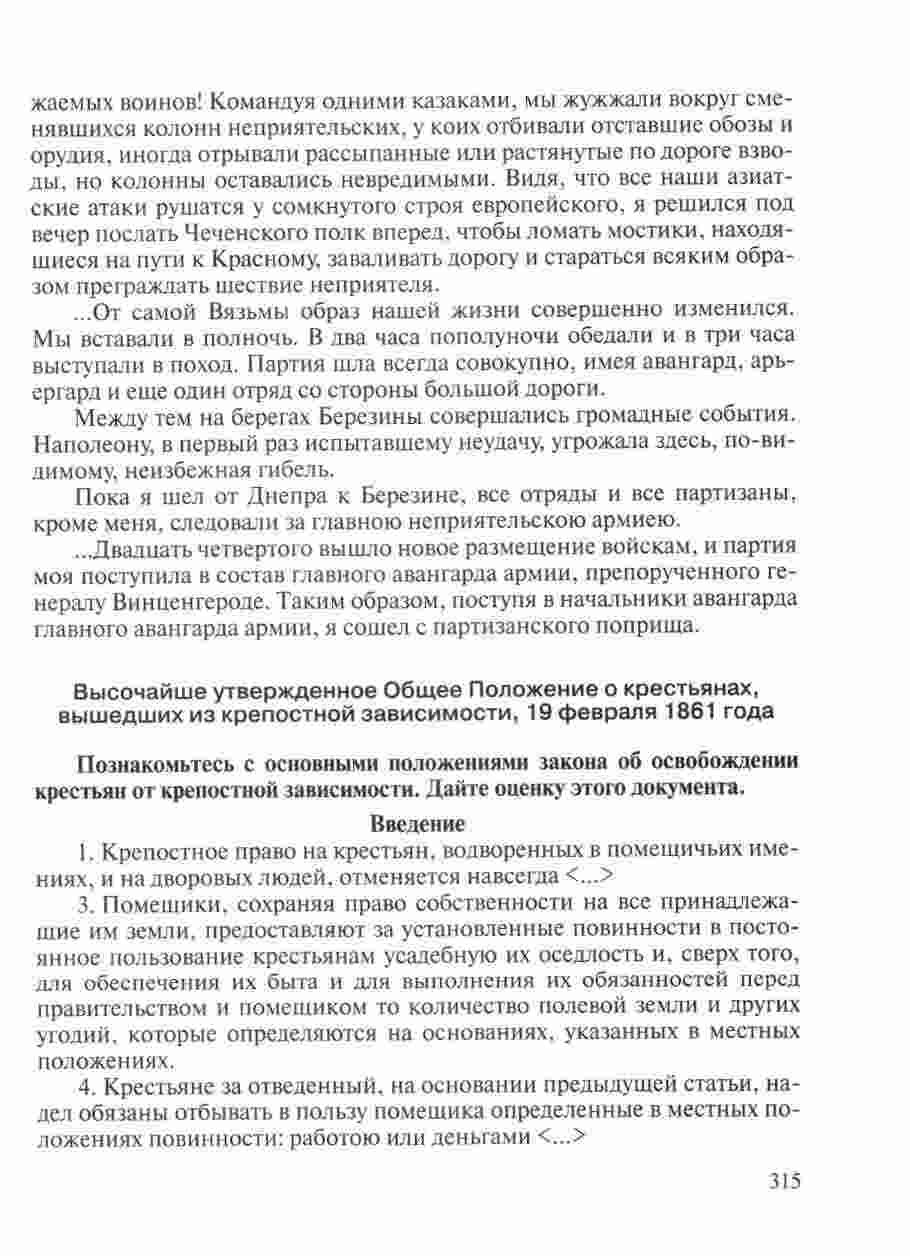 жаемых воинов! Командуя одними казаками, мы жужжали вокруг сменявшихся колонн неприятельских, у коих отбивали отставшие обозы и орудия, иногда отрывали рассыпанные или растянутые по дороге взводы, но колонны оставались невредимыми. Видя, что все наши азиатские атаки рушатся у сомкнутого строя европейского, я решился под вечер послать Чеченского полк вперед, чтобы ломать мостики, находящиеся на пути к Красному, заваливать дорогу и стараться всяким образом преграждать шествие неприятеля.

...От самой Вязьмы образ нашей жизни совершенно изменился. Мы вставали в полночь. В два часа пополуночи обедали и в три часа выступали в поход. Партия шла всегда совокупно, имея авангард, арьергард и еще один отряд со стороны большой дороги.

Между тем на берегах Березины совершались громадные события. Наполеону, в первый раз испытавшему неудачу, угрожала здесь, по-видимому, неизбежная гибель.

Пока я шел от Днепра к Березине, все отряды и все партизаны, кроме меня, следовали за главною неприятельскою армиею.

...Двадцать четвертого вышло новое размещение войскам, и партия моя поступила в состав главного авангарда армии, препорученного генералу Винценгероде. Таким образом, поступя в начальники авангарда главного авангарда армии, я сошел с партизанского поприща.

Высочайше утвержденное Общее Положение о крестьянах, вышедших из крепостной зависимости, 19 февраля 1861 года

Познакомьтесь с основными положениями закона об освобождении крестьян от крепостной зависимости. Дайте оценку этого документа.

Введение

1. Крепостное право на крестьян, водворенных в помещичьих имениях, и на дворовых людей, отменяется навсегда <...>

3. Помещики, сохраняя право собственности на все принадлежащие им земли, предоставляют за установленные повинности в постоянное пользование крестьянам усадебную их оседлость и, сверх того, для обеспечения их быта и для выполнения их обязанностей перед правительством и помещиком то количество полевой земли и других угодий, которые определяются на основаниях, указанных в местных положениях.

4. Крестьяне за отведенный, на основании предыдущей статьи, надел обязаны отбывать в пользу помещика определенные в местных положениях повинности: работою или деньгами <...>

315